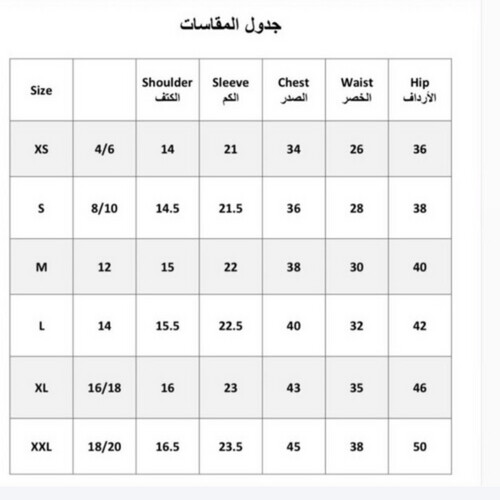 جدول المقاسات

| Size | | Shoulder الكتف | Sleeve الكم | Chest الصدر | Waist الخصر | Hip الأرداف |
|---|---|---|---|---|---|---|
| XS | 4/6 | 14 | 21 | 34 | 26 | 36 |
| S | 8/10 | 14.5 | 21.5 | 36 | 28 | 38 |
| M | 12 | 15 | 22 | 38 | 30 | 40 |
| L | 14 | 15.5 | 22.5 | 40 | 32 | 42 |
| XL | 16/18 | 16 | 23 | 43 | 35 | 46 |
| XXL | 18/20 | 16.5 | 23.5 | 45 | 38 | 50 |